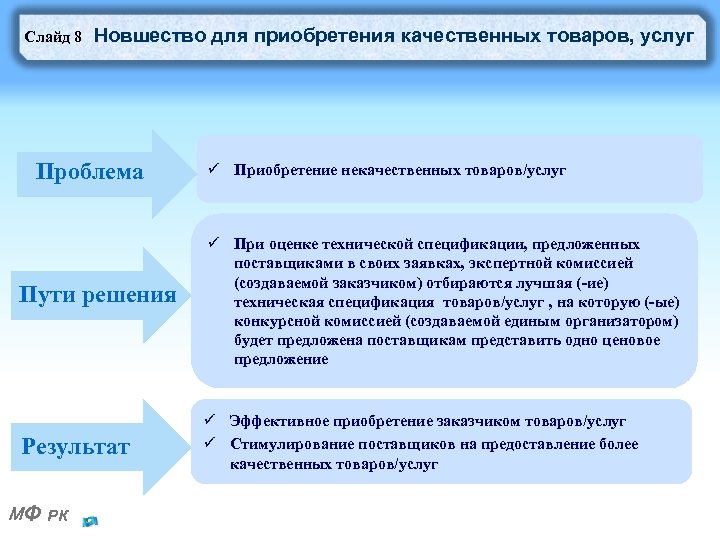 Слайд 8 Новшество для приобретения качественных товаров, услуг

Проблема

✓ Приобретение некачественных товаров/услуг

Пути решения

✓ При оценке технической спецификации, предложенных поставщиками в своих заявках, экспертной комиссией (создаваемой заказчиком) отбираются лучшая (-ие) техническая спецификация товаров/услуг , на которую (-ые) конкурсной комиссией (создаваемой единым организатором) будет предложена поставщикам представить одно ценовое предложение

Результат

✓ Эффективное приобретение заказчиком товаров/услуг
✓ Стимулирование поставщиков на предоставление более качественных товаров/услуг

МФ РК